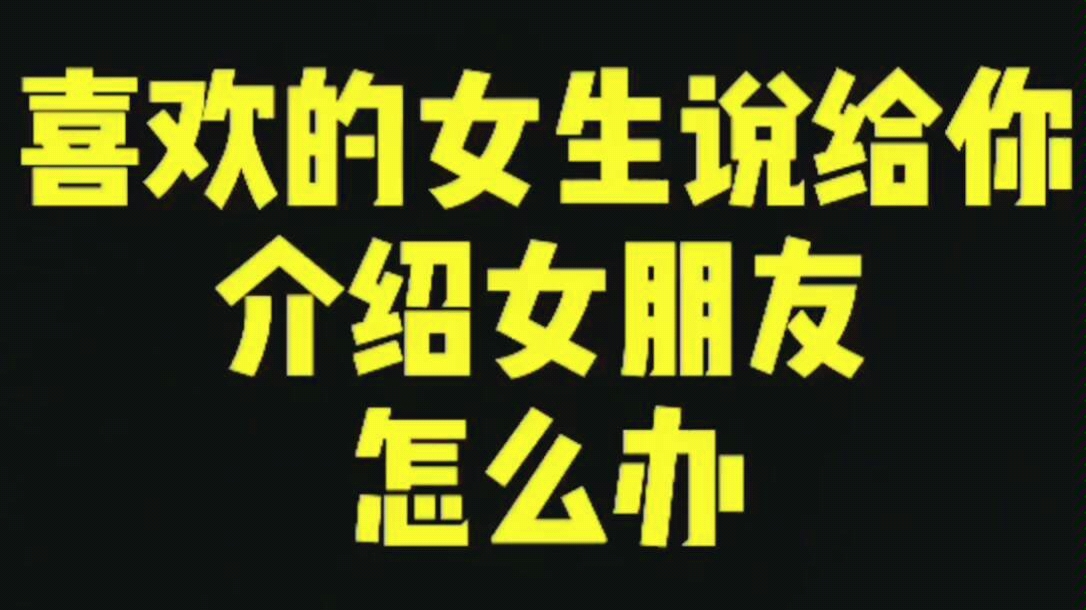 喜欢的女生说给你
介绍女朋友
怎么办